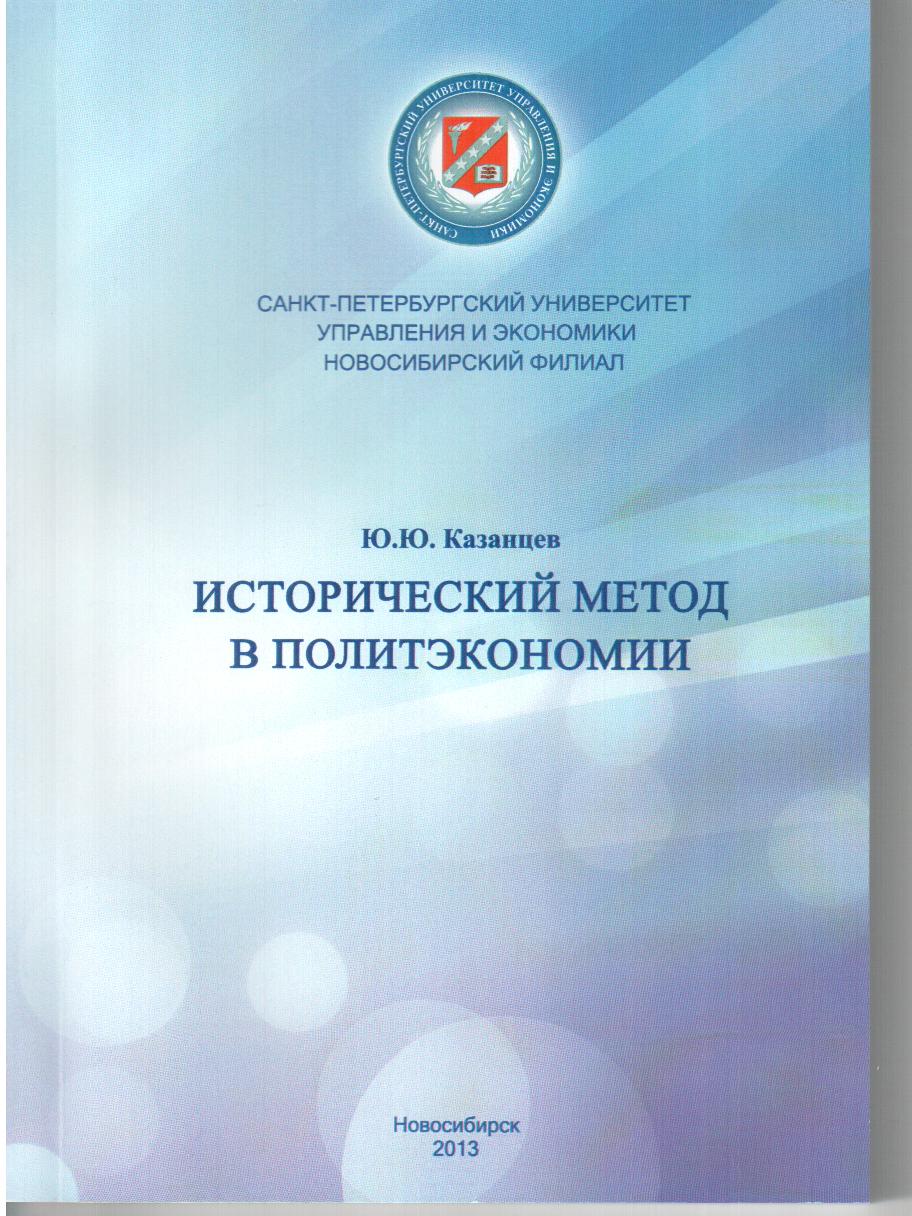 САНКТ-ПЕТЕРБУРГСКИЙ УНИВЕРСИТЕТ УПРАВЛЕНИЯ И ЭКОНОМИКИ

САНКТ-ПЕТЕРБУРГСКИЙ УНИВЕРСИТЕТ
УПРАВЛЕНИЯ И ЭКОНОМИКИ
НОВОСИБИРСКИЙ ФИЛИАЛ

Ю.Ю. Казанцев

ИСТОРИЧЕСКИЙ МЕТОД В ПОЛИТЭКОНОМИИ

Новосибирск
2013